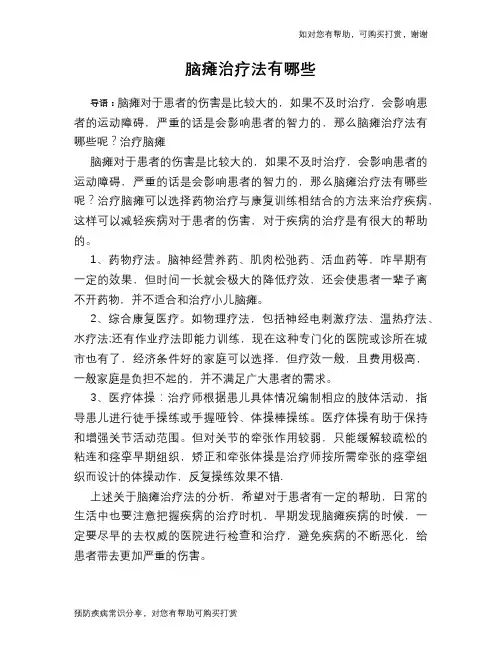 如对您有帮助，可购买打赏，谢谢

脑瘫治疗法有哪些

导语：脑瘫对于患者的伤害是比较大的，如果不及时治疗，会影响患者的运动障碍，严重的话是会影响患者的智力的，那么脑瘫治疗法有哪些呢？治疗脑瘫

脑瘫对于患者的伤害是比较大的，如果不及时治疗，会影响患者的运动障碍，严重的话是会影响患者的智力的，那么脑瘫治疗法有哪些呢？治疗脑瘫可以选择药物治疗与康复训练相结合的方法来治疗疾病，这样可以减轻疾病对于患者的伤害，对于疾病的治疗是有很大的帮助的。

1、药物疗法。脑神经营养药、肌肉松弛药、活血药等，咋早期有一定的效果，但时间一长就会极大的降低疗效，还会使患者一辈子离不开药物，并不适合和治疗小儿脑瘫。

2、综合康复医疗。如物理疗法，包括神经电刺激疗法、温热疗法、水疗法;还有作业疗法即能力训练，现在这种专门化的医院或诊所在城市也有了，经济条件好的家庭可以选择，但疗效一般，且费用极高，一般家庭是负担不起的，并不满足广大患者的需求。

3、医疗体操：治疗师根据患儿具体情况编制相应的肢体活动，指导患儿进行徒手操练或手握哑铃、体操棒操练。医疗体操有助于保持和增强关节活动范围。但对关节的牵张作用较弱，只能缓解较疏松的粘连和痉挛早期组织，矫正和牵张体操是治疗师按所需牵张的痉挛组织而设计的体操动作，反复操练效果不错.

上述关于脑瘫治疗法的分析，希望对于患者有一定的帮助，日常的生活中也要注意把握疾病的治疗时机，早期发现脑瘫疾病的时候，一定要尽早的去权威的医院进行检查和治疗，避免疾病的不断恶化，给患者带去更加严重的伤害。

预防疾病常识分享，对您有帮助可购买打赏